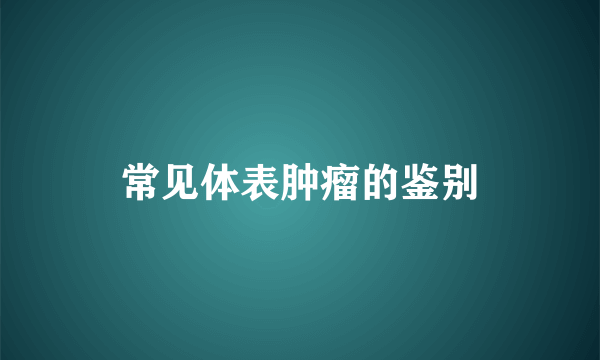 常见体表肿瘤的鉴别